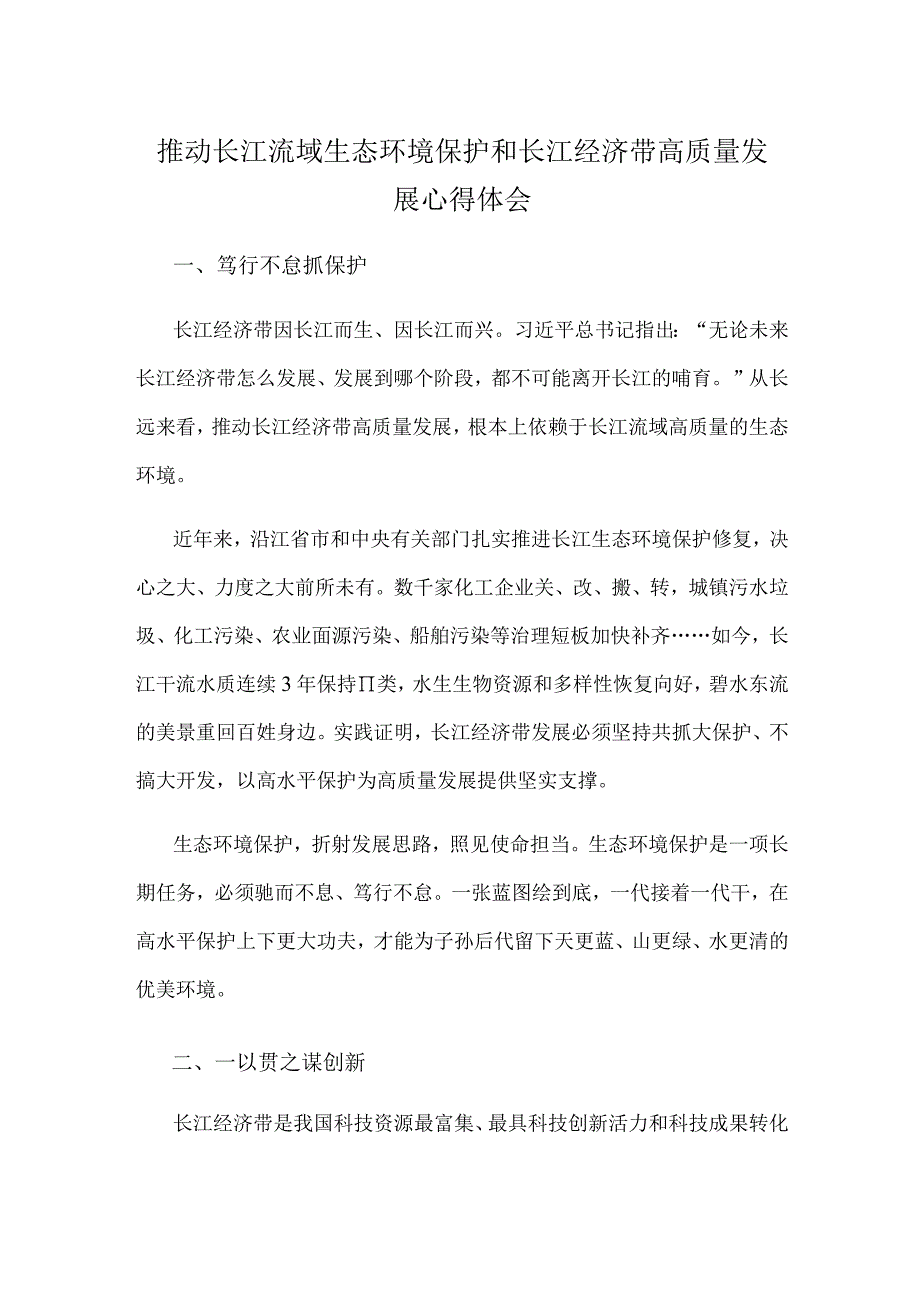 推动长江流域生态环境保护和长江经济带高质量发展心得体会

一、笃行不怠抓保护

长江经济带因长江而生、因长江而兴。习近平总书记指出：“无论未来长江经济带怎么发展、发展到哪个阶段，都不可能离开长江的哺育。”从长远来看，推动长江经济带高质量发展，根本上依赖于长江流域高质量的生态环境。

近年来，沿江省市和中央有关部门扎实推进长江生态环境保护修复，决心之大、力度之大前所未有。数千家化工企业关、改、搬、转，城镇污水垃圾、化工污染、农业面源污染、船舶污染等治理短板加快补齐……如今，长江干流水质连续3年保持Π类，水生生物资源和多样性恢复向好，碧水东流的美景重回百姓身边。实践证明，长江经济带发展必须坚持共抓大保护、不搞大开发，以高水平保护为高质量发展提供坚实支撑。

生态环境保护，折射发展思路，照见使命担当。生态环境保护是一项长期任务，必须驰而不息、笃行不怠。一张蓝图绘到底，一代接着一代干，在高水平保护上下更大功夫，才能为子孙后代留下天更蓝、山更绿、水更清的优美环境。

二、一以贯之谋创新

长江经济带是我国科技资源最富集、最具科技创新活力和科技成果转化